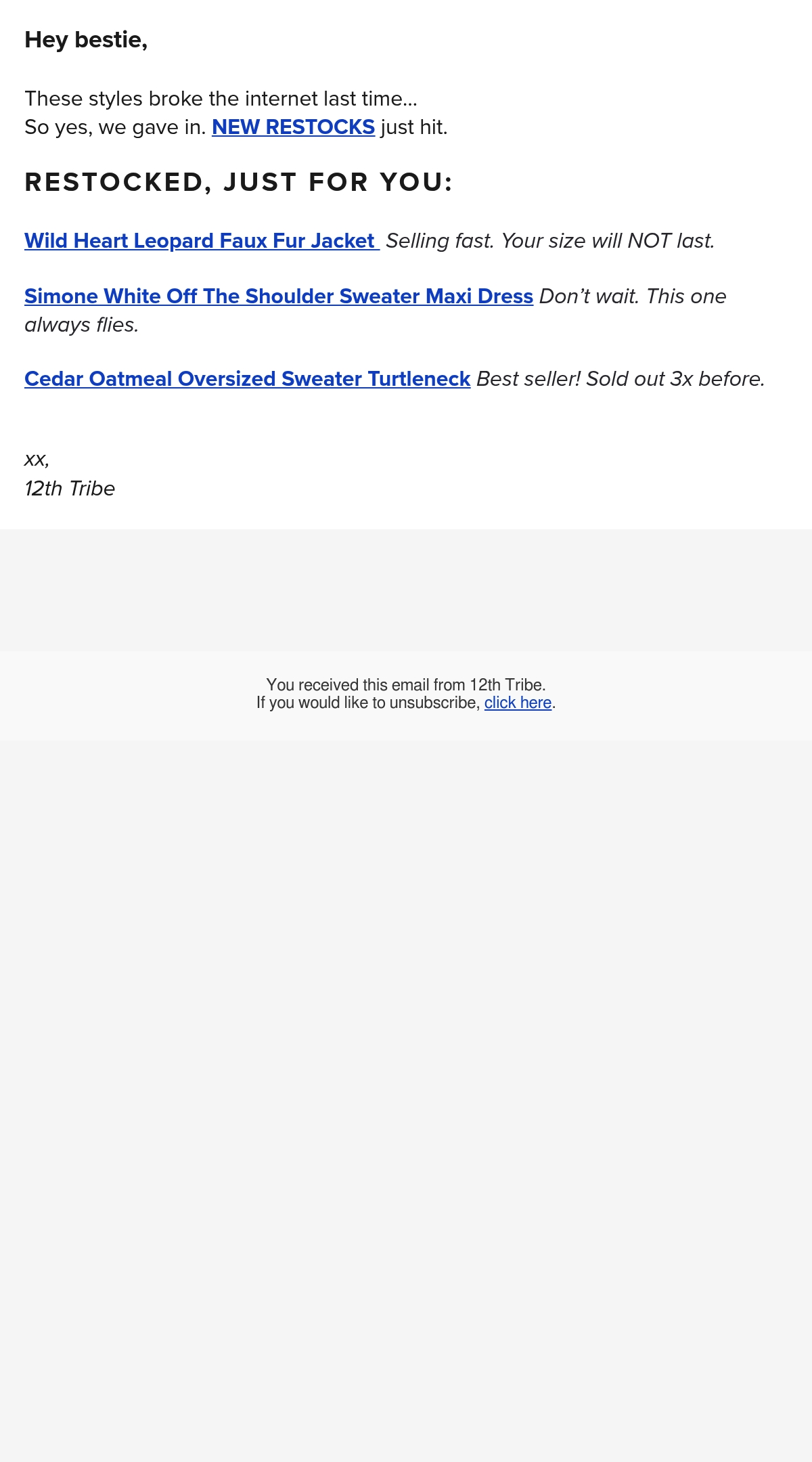 Hey bestie,

These styles broke the internet last time...
So yes, we gave in. NEW RESTOCKS just hit.

RESTOCKED, JUST FOR YOU:

Wild Heart Leopard Faux Fur Jacket Selling fast. Your size will NOT last.

Simone White Off The Shoulder Sweater Maxi Dress Don't wait. This one always flies.

Cedar Oatmeal Oversized Sweater Turtleneck Best seller! Sold out 3x before.

xx,
12th Tribe

You received this email from 12th Tribe.
If you would like to unsubscribe, click here.